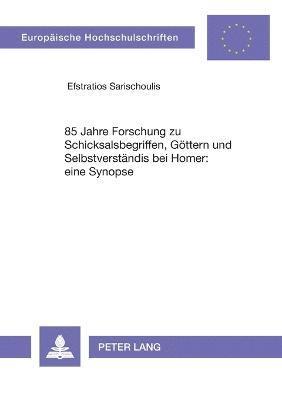 Europäische Hochschulschriften

Efstratios Sarischoulis

85 Jahre Forschung zu Schicksalsbegriffen, Göttern und Selbstverständis bei Homer: eine Synopse

PETER LANG